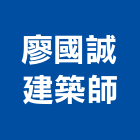 廖國誠
建築師